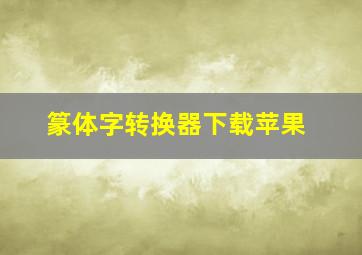 篆体字转换器下载苹果